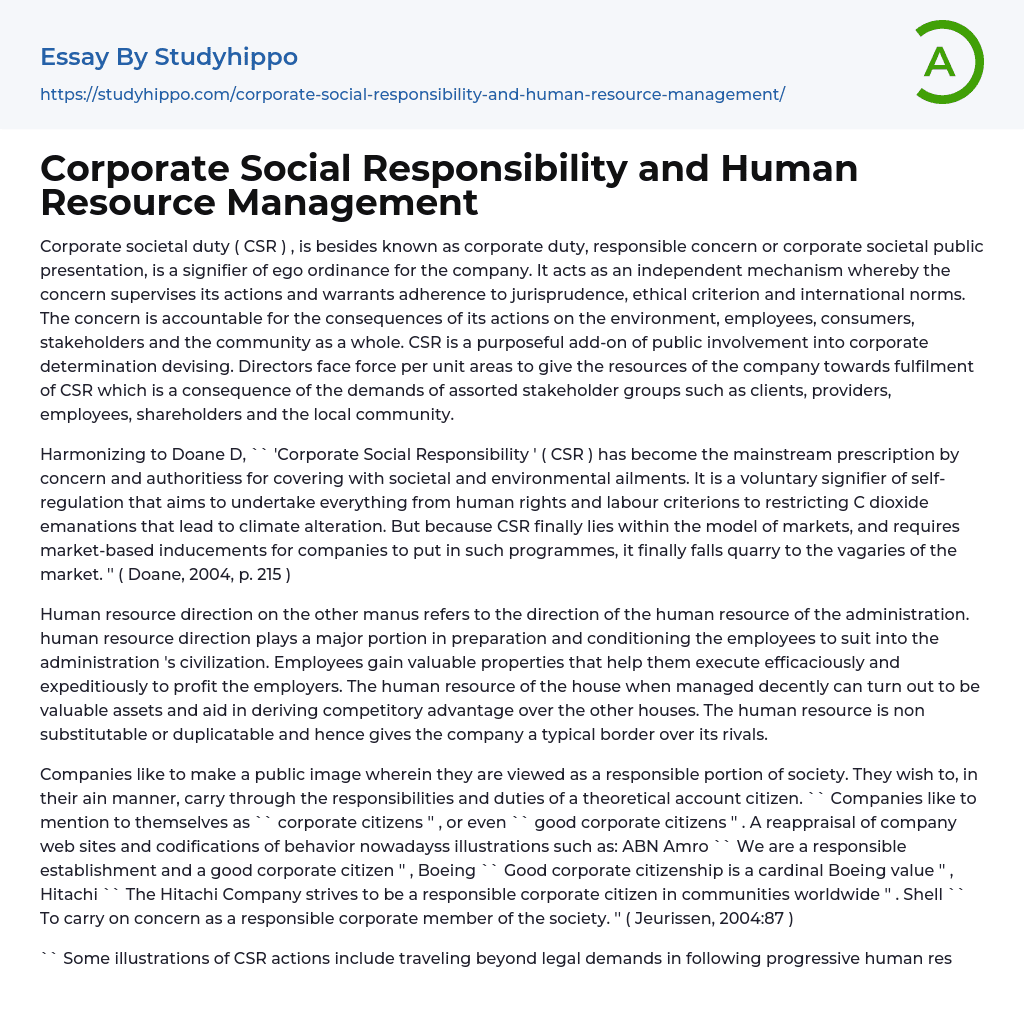 Essay By Studyhippo
https://studyhippo.com/corporate-social-responsibility-and-human-resource-management/

A

Corporate Social Responsibility and Human Resource Management

Corporate societal duty ( CSR ) , is besides known as corporate duty, responsible concern or corporate societal public presentation, is a signifier of ego ordinance for the company. It acts as an independent mechanism whereby the concern supervises its actions and warrants adherence to jurisprudence, ethical criterion and international norms. The concern is accountable for the consequences of its actions on the environment, employees, consumers, stakeholders and the community as a whole. CSR is a purposeful add-on of public involvement into corporate determination devising. Directors face force per unit areas to give the resources of the company towards fulfilment of CSR which is a consequence of the demands of assorted stakeholder groups such as clients, providers, employees, shareholders and the local community.

Harmonizing to Doane D, `` 'Corporate Social Responsibility ' ( CSR ) has become the mainstream prescription by concern and authoritiess for covering with societal and environmental ailments. It is a voluntary signifier of self-regulation that aims to undertake everything from human rights and labour criterions to restricting C dioxide emanations that lead to climate alteration. But because CSR finally lies within the model of markets, and requires market-based inducements for companies to put in such programmes, it finally falls quarry to the vagaries of the market. '' ( Doane, 2004, p. 215 )

Human resource direction on the other manus refers to the direction of the human resource of the administration. human resource direction plays a major portion in preparation and conditioning the employees to suit into the administration 's civilization. Employees gain valuable properties that help them execute efficaciously and expeditiously to profit the employers. The human resource of the house when managed decently can turn out to be valuable assets and aid in deriving competitory advantage over the other houses. The human resource is non substitutable or duplicatable and hence gives the company a typical border over its rivals.

Companies like to make a public image wherein they are viewed as a responsible portion of society. They wish to, in their ain manner, carry through the responsibilities and duties of a theoretical account citizen. `` Companies like to mention to themselves as `` corporate citizens '' , or even `` good corporate citizens '' . A reappraisal of company web sites and codifications of behavior nowadayss illustrations such as: ABN Amro `` We are a responsible establishment and a good corporate citizen '' , Boeing `` Good corporate citizenship is a cardinal Boeing value '' , Hitachi `` The Hitachi Company strives to be a responsible corporate citizen in communities worldwide '' . Shell `` To carry on concern as a responsible corporate member of the society. '' ( Jeurissen, 2004:87 )

`` Some illustrations of CSR actions include traveling beyond legal demands in following progressive human res